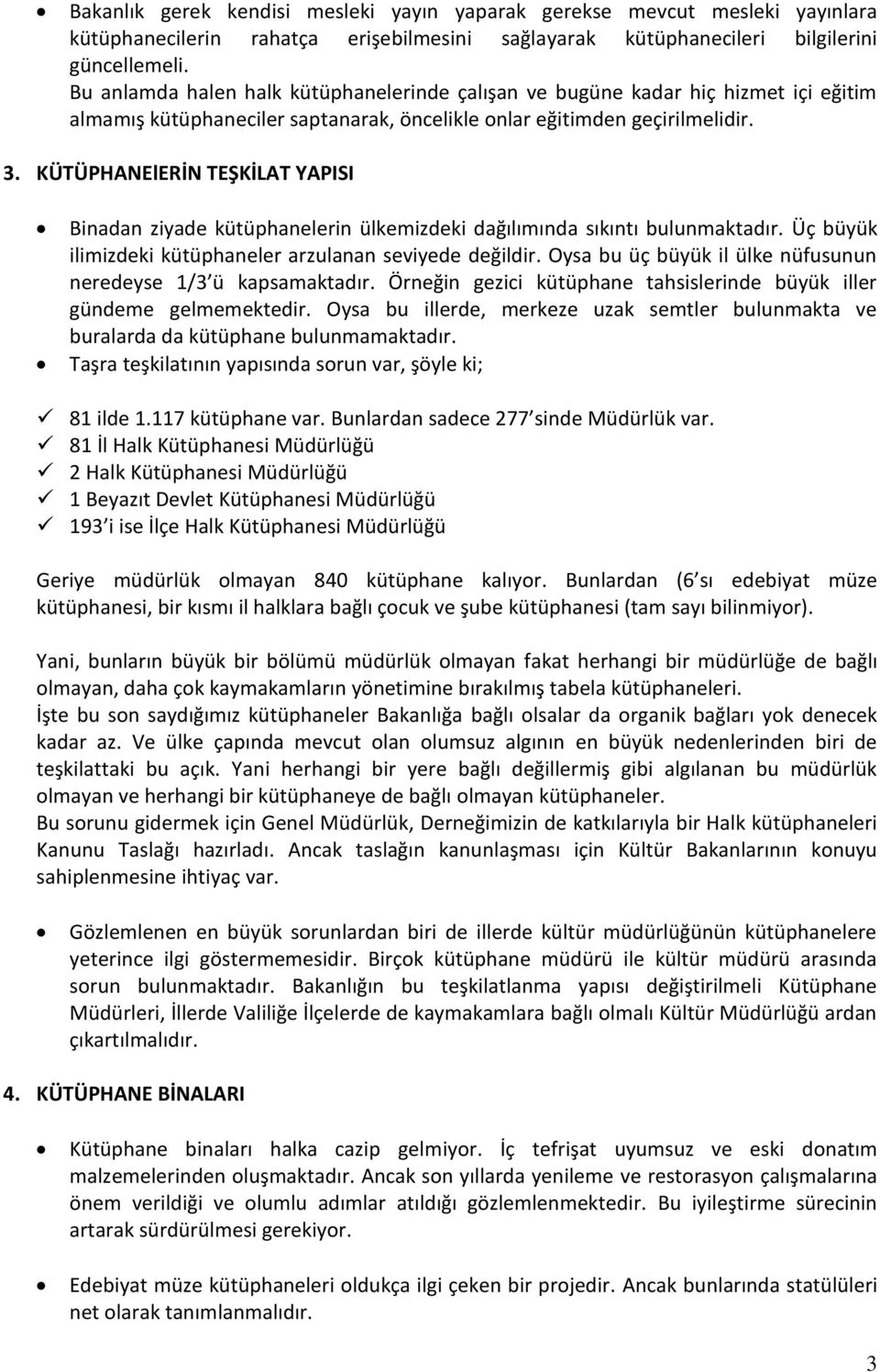 • Bakanlık gerek kendisi mesleki yayın yaparak gerekse mevcut mesleki yayınlara kütüphanecilerin rahatça erişebilmesini sağlayarak kütüphanecileri bilgilerini güncellemeli.
Bu anlamda halen halk kütüphanelerinde çalışan ve bugüne kadar hiç hizmet içi eğitim almamış kütüphaneciler saptanarak, öncelikle onlar eğitimden geçirilmelidir.

3. KÜTÜPHANElERİN TEŞKİLAT YAPISI

• Binadan ziyade kütüphanelerin ülkemizdeki dağılımında sıkıntı bulunmaktadır. Üç büyük ilimizdeki kütüphaneler arzulanan seviyede değildir. Oysa bu üç büyük il ülke nüfusunun neredeyse 1/3 ü kapsamaktadır. Örneğin gezici kütüphane tahsislerinde büyük iller gündeme gelmemektedir. Oysa bu illerde, merkeze uzak semtler bulunmakta ve buralarda da kütüphane bulunmamaktadır.
• Taşra teşkilatının yapısında sorun var, şöyle ki;

✓ 81 ilde 1.117 kütüphane var. Bunlardan sadece 277 sinde Müdürlük var.
✓ 81 İl Halk Kütüphanesi Müdürlüğü
✓ 2 Halk Kütüphanesi Müdürlüğü
✓ 1 Beyazıt Devlet Kütüphanesi Müdürlüğü
✓ 193 i ise İlçe Halk Kütüphanesi Müdürlüğü

Geriye müdürlük olmayan 840 kütüphane kalıyor. Bunlardan (6 sı edebiyat müze kütüphanesi, bir kısmı il halklara bağlı çocuk ve şube kütüphanesi (tam sayı bilinmiyor).

Yani, bunların büyük bir bölümü müdürlük olmayan fakat herhangi bir müdürlüğe de bağlı olmayan, daha çok kaymakamların yönetimine bırakılmış tabela kütüphaneleri.
İşte bu son saydığımız kütüphaneler Bakanlığa bağlı olsalar da organik bağları yok denecek kadar az. Ve ülke çapında mevcut olan olumsuz algının en büyük nedenlerinden biri de teşkilattaki bu açık. Yani herhangi bir yere bağlı değillermiş gibi algılanan bu müdürlük olmayan ve herhangi bir kütüphaneye de bağlı olmayan kütüphaneler.
Bu sorunu gidermek için Genel Müdürlük, Derneğimizin de katkılarıyla bir Halk kütüphaneleri Kanunu Taslağı hazırladı. Ancak taslağın kanunlaşması için Kültür Bakanlarının konuyu sahiplenmesine ihtiyaç var.

• Gözlemlenen en büyük sorunlardan biri de illerde kültür müdürlüğünün kütüphanelere yeterince ilgi göstermemesidir. Birçok kütüphane müdürü ile kültür müdürü arasında sorun bulunmaktadır. Bakanlığın bu teşkilatlanma yapısı değiştirilmeli Kütüphane Müdürleri, İllerde Valiliğe İlçelerde de kaymakamlara bağlı olmalı Kültür Müdürlüğü ardan çıkartılmalıdır.

4. KÜTÜPHANE BİNALARI

• Kütüphane binaları halka cazip gelmiyor. İç tefrişat uyumsuz ve eski donatım malzemelerinden oluşmaktadır. Ancak son yıllarda yenileme ve restorasyon çalışmalarına önem verildiği ve olumlu adımlar atıldığı gözlemlenmektedir. Bu iyileştirme sürecinin artarak sürdürülmesi gerekiyor.

• Edebiyat müze kütüphaneleri oldukça ilgi çeken bir projedir. Ancak bunlarında statüleri net olarak tanımlanmalıdır.

3